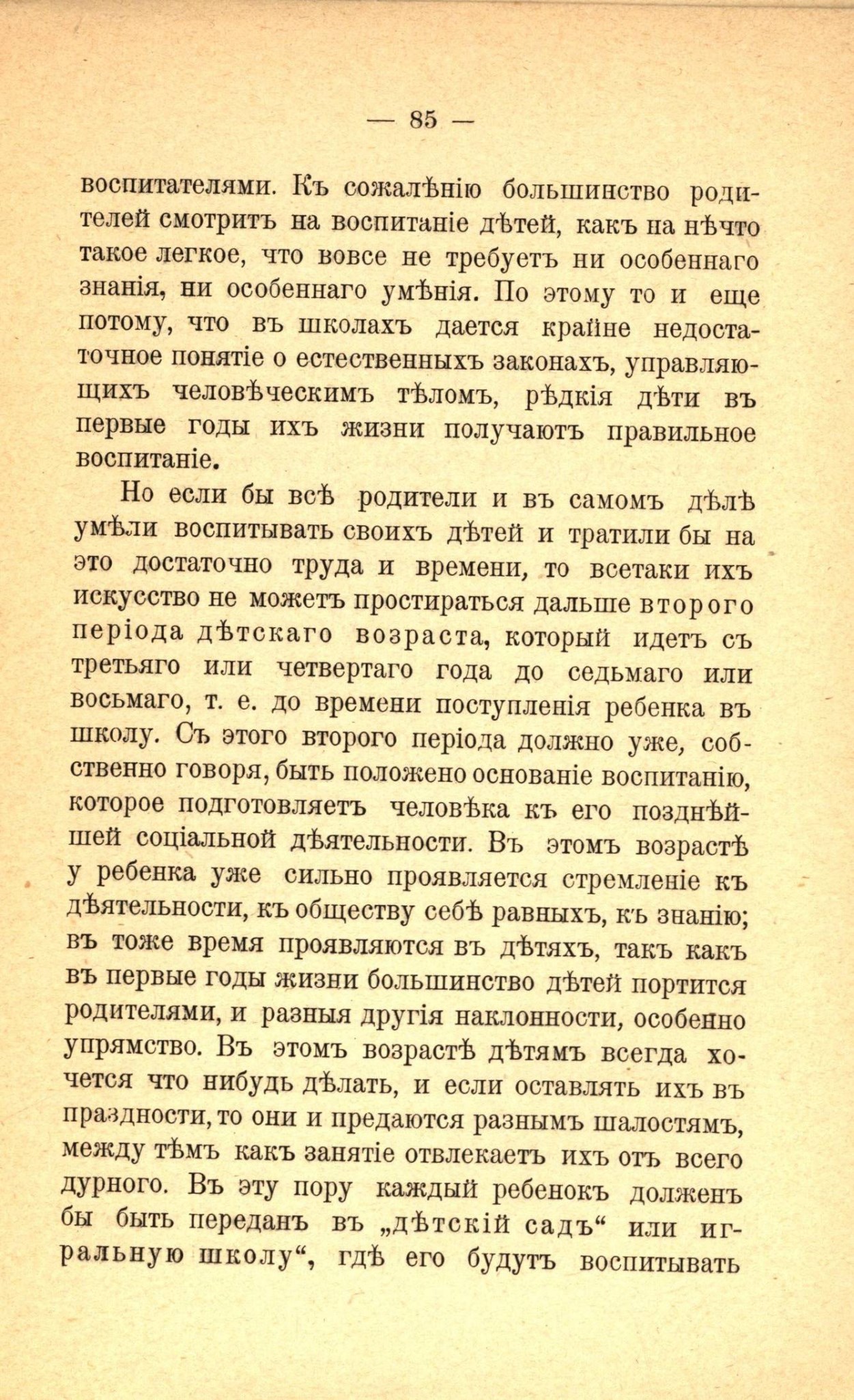 — 85 —

воспитателями. Къ сожалѣнію большинство родителей смотритъ на воспитаніе дѣтей, какъ на нѣчто такое легкое, что вовсе не требуетъ ни особеннаго знанія, ни особеннаго умѣнія. По этому то и еще потому, что въ школахъ дается крайне недостаточное понятіе о естественныхъ законахъ, управляющихъ человѣческимъ тѣломъ, рѣдкія дѣти въ первые годы ихъ жизни получаютъ правильное воспитаніе.

Но если бы всѣ родители и въ самомъ дѣлѣ умѣли воспитывать своихъ дѣтей и тратили бы на это достаточно труда и времени, то всетаки ихъ искусство не можетъ простираться дальше второго періода дѣтскаго возраста, который идетъ съ третьяго или четвертаго года до седьмаго или восьмаго, т. е. до времени поступленія ребенка въ школу. Съ этого второго періода должно уже, собственно говоря, быть положено основаніе воспитанію, которое подготовляетъ человѣка къ его позднѣйшей соціальной дѣятельности. Въ этомъ возрастѣ у ребенка уже сильно проявляется стремленіе къ дѣятельности, къ обществу себѣ равныхъ, къ знанію; въ тоже время проявляются въ дѣтяхъ, такъ какъ въ первые годы жизни большинство дѣтей портится родителями, и разныя другія наклонности, особенно упрямство. Въ этомъ возрастѣ дѣтямъ всегда хочется что нибудь дѣлать, и если оставлять ихъ въ праздности, то они и предаются разнымъ шалостямъ, между тѣмъ какъ занятіе отвлекаетъ ихъ отъ всего дурного. Въ эту пору каждый ребенокъ долженъ бы быть переданъ въ „дѣтскій садъ“ или игральную школу“, гдѣ его будутъ воспитывать